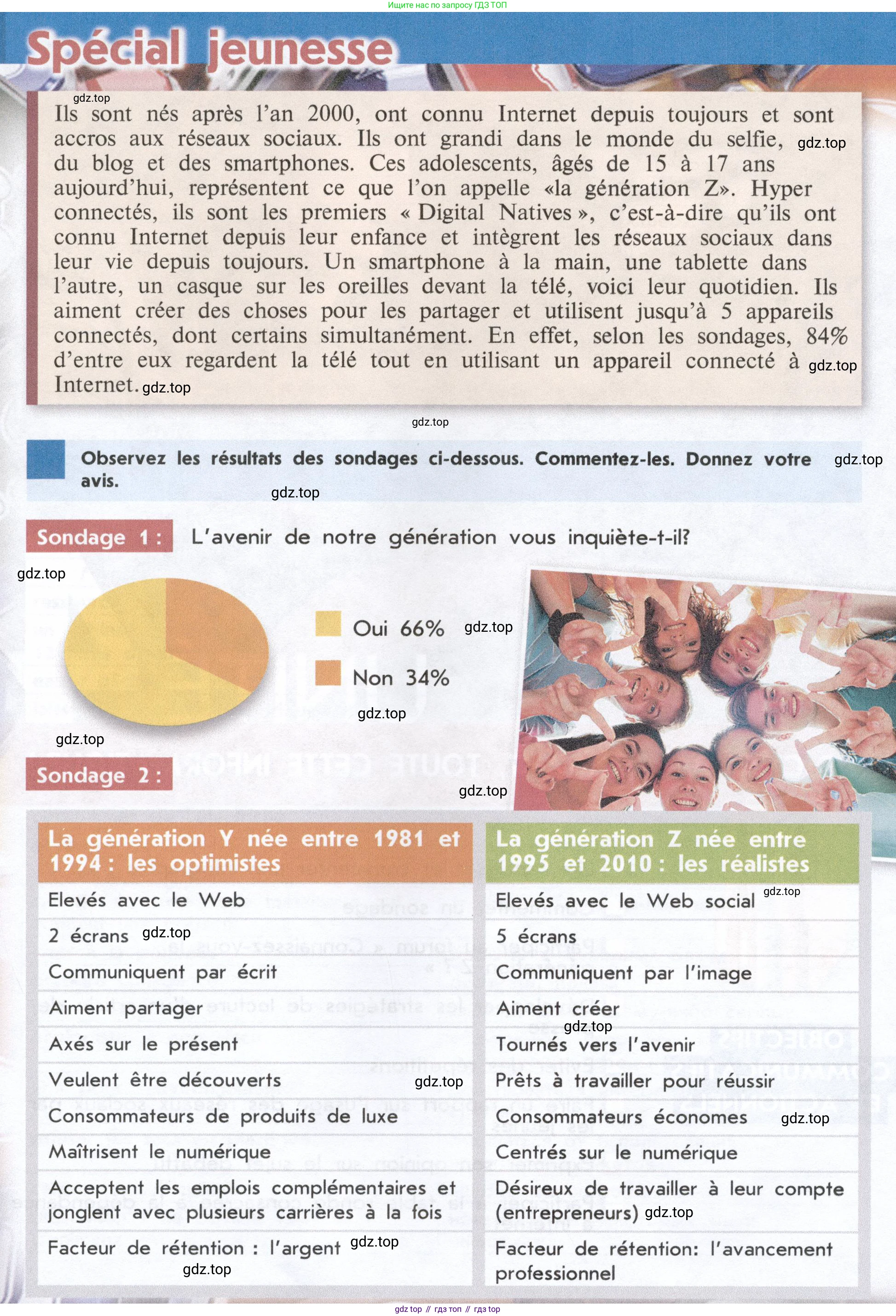 Ищите нас по запросу ГДЗ ТОП

Spécial jeunesse

gdz.top
Ils sont nés après l'an 2000, ont connu Internet depuis toujours et sont accros aux réseaux sociaux. Ils ont grandi dans le monde du selfie, gdz.top du blog et des smartphones. Ces adolescents, âgés de 15 à 17 ans aujourd'hui, représentent ce que l'on appelle «la génération Z». Hyper connectés, ils sont les premiers « Digital Natives », c'est-à-dire qu'ils ont connu Internet depuis leur enfance et intègrent les réseaux sociaux dans leur vie depuis toujours. Un smartphone à la main, une tablette dans l'autre, un casque sur les oreilles devant la télé, voici leur quotidien. Ils aiment créer des choses pour les partager et utilisent jusqu'à 5 appareils connectés, dont certains simultanément. En effet, selon les sondages, 84% d'entre eux regardent la télé tout en utilisant un appareil connecté à gdz.top Internet. gdz.top

gdz.top

Observez les résultats des sondages ci-dessous. Commentez-les. Donnez votre avis. gdz.top

gdz.top

Sondage 1 : L'avenir de notre génération vous inquiète-t-il?

gdz.top

Oui 66% gdz.top

Non 34%

gdz.top

gdz.top

Sondage 2 :

gdz.top

| La génération Y née entre 1981 et 1994 : les optimistes | La génération Z née entre 1995 et 2010 : les réalistes |
|---|---|
| Elevés avec le Web | Elevés avec le Web social gdz.top |
| 2 écrans gdz.top | 5 écrans |
| Communiquent par écrit | Communiquent par l'image |
| Aiment partager | Aiment créer gdz.top |
| Axés sur le présent | Tournés vers l'avenir |
| Veulent être découverts gdz.top | Prêts à travailler pour réussir |
| Consommateurs de produits de luxe | Consommateurs économes gdz.top |
| Maîtrisent le numérique | Centrés sur le numérique |
| Acceptent les emplois complémentaires et jonglent avec plusieurs carrières à la fois | Désireux de travailler à leur compte (entrepreneurs) gdz.top |
| Facteur de rétention : l'argent gdz.top gdz.top | Facteur de rétention: l'avancement professionnel |

gdz top // гдз топ // гдз top